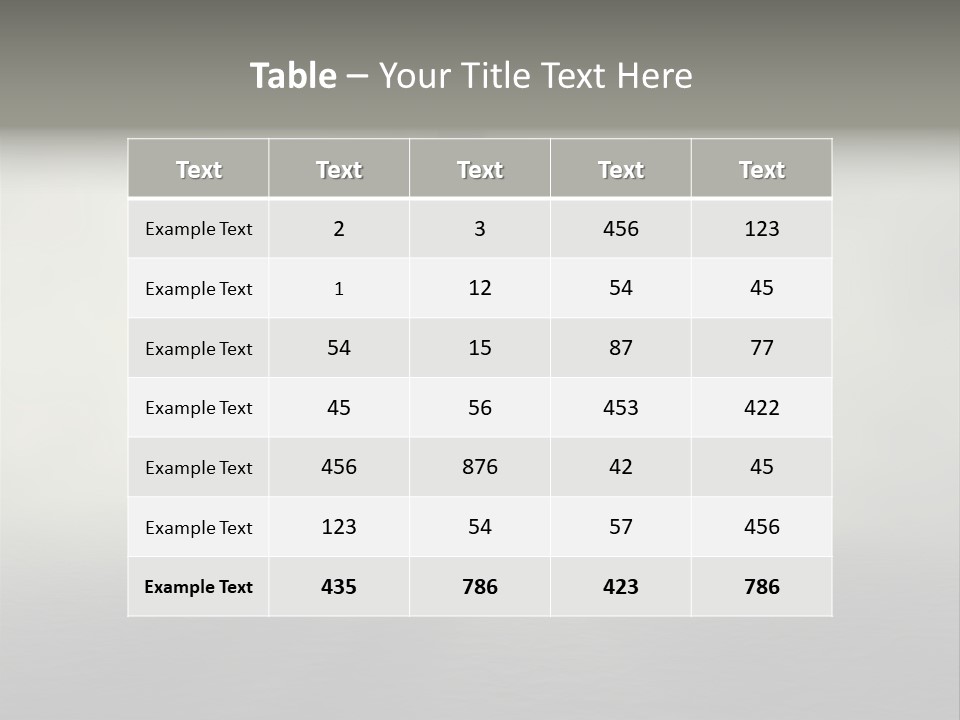 Table – Your Title Text Here

| Text | Text | Text | Text | Text |
|---|---|---|---|---|
| Example Text | 2 | 3 | 456 | 123 |
| Example Text | 1 | 12 | 54 | 45 |
| Example Text | 54 | 15 | 87 | 77 |
| Example Text | 45 | 56 | 453 | 422 |
| Example Text | 456 | 876 | 42 | 45 |
| Example Text | 123 | 54 | 57 | 456 |
| Example Text | 435 | 786 | 423 | 786 |